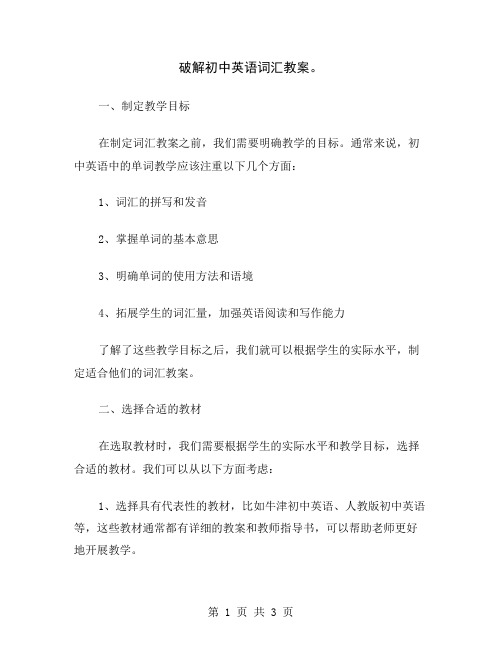 破解初中英语词汇教案。

一、制定教学目标

在制定词汇教案之前，我们需要明确教学的目标。通常来说，初中英语中的单词教学应该注重以下几个方面：

1、词汇的拼写和发音

2、掌握单词的基本意思

3、明确单词的使用方法和语境

4、拓展学生的词汇量，加强英语阅读和写作能力

了解了这些教学目标之后，我们就可以根据学生的实际水平，制定适合他们的词汇教案。

二、选择合适的教材

在选取教材时，我们需要根据学生的实际水平和教学目标，选择合适的教材。我们可以从以下方面考虑：

1、选择具有代表性的教材，比如牛津初中英语、人教版初中英语等，这些教材通常都有详细的教案和教师指导书，可以帮助老师更好地开展教学。

第 1 页 共 3 页